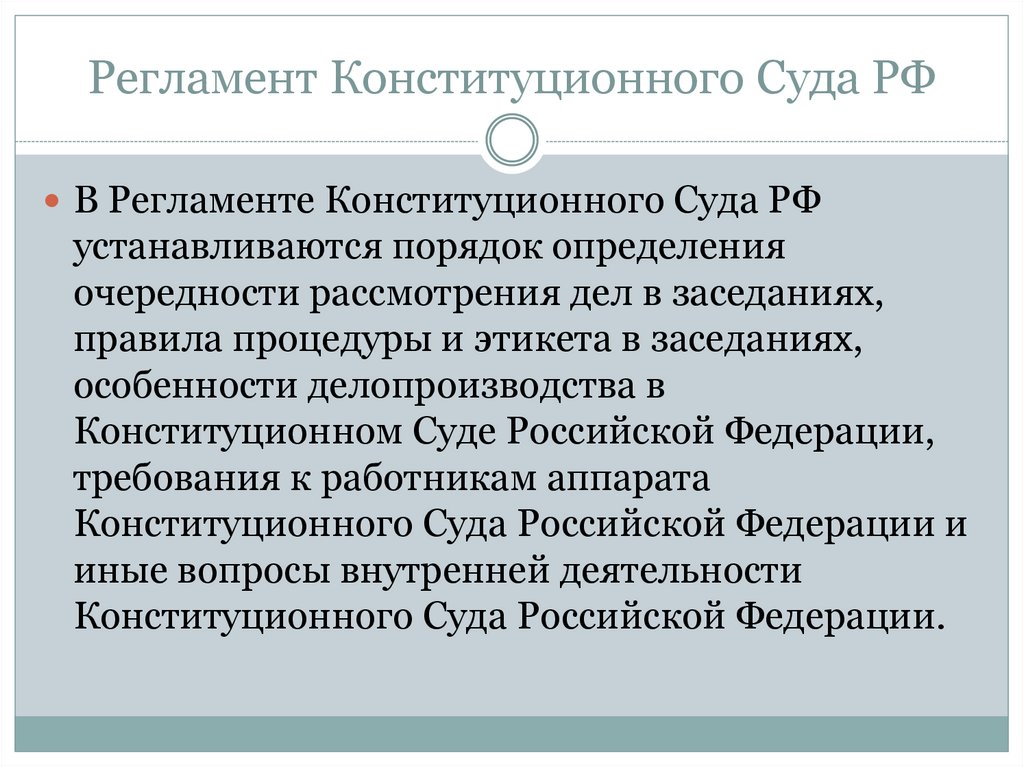 Регламент Конституционного Суда РФ

В Регламенте Конституционного Суда РФ устанавливаются порядок определения очередности рассмотрения дел в заседаниях, правила процедуры и этикета в заседаниях, особенности делопроизводства в Конституционном Суде Российской Федерации, требования к работникам аппарата Конституционного Суда Российской Федерации и иные вопросы внутренней деятельности Конституционного Суда Российской Федерации.